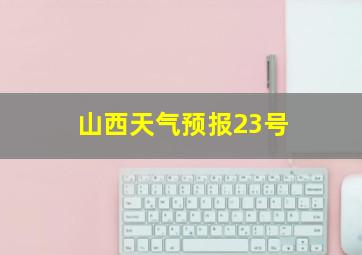 山西天气预报23号